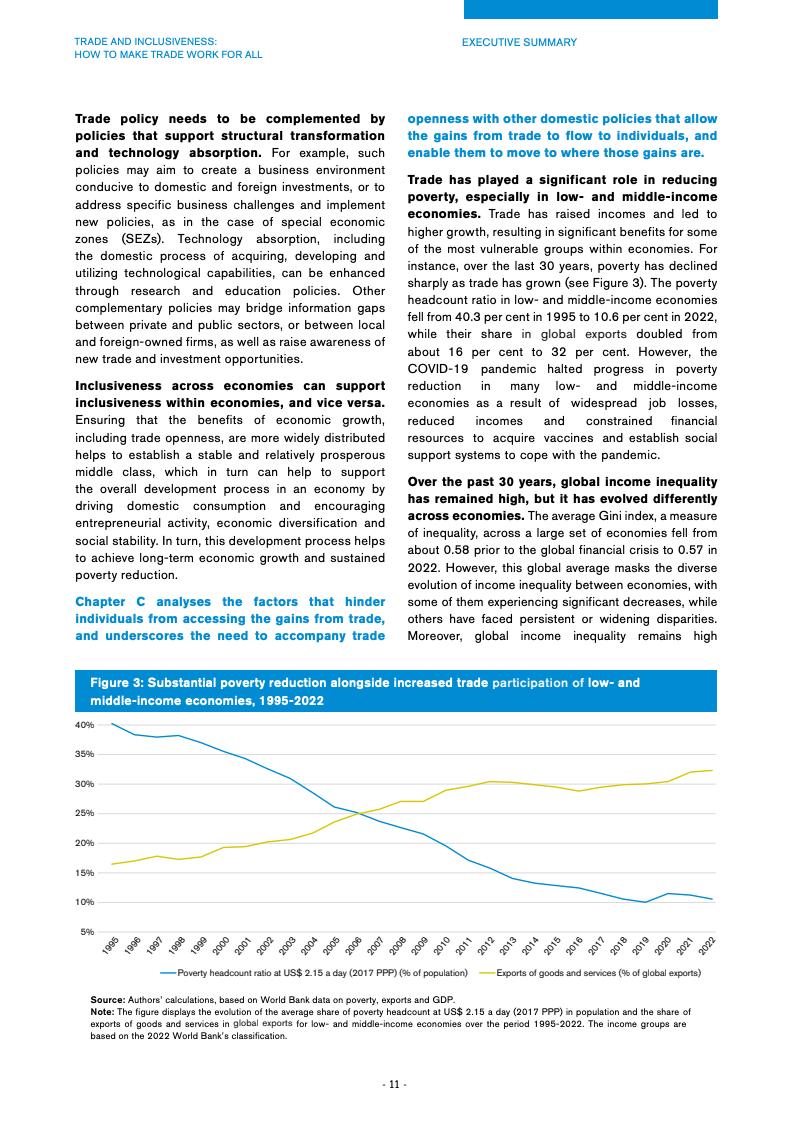 TRADE AND INCLUSIVENESS:
HOW TO MAKE TRADE WORK FOR ALL

EXECUTIVE SUMMARY

**Trade policy needs to be complemented by policies that support structural transformation and technology absorption.** For example, such policies may aim to create a business environment conducive to domestic and foreign investments, or to address specific business challenges and implement new policies, as in the case of special economic zones (SEZs). Technology absorption, including the domestic process of acquiring, developing and utilizing technological capabilities, can be enhanced through research and education policies. Other complementary policies may bridge information gaps between private and public sectors, or between local and foreign-owned firms, as well as raise awareness of new trade and investment opportunities.

**Inclusiveness across economies can support inclusiveness within economies, and vice versa.** Ensuring that the benefits of economic growth, including trade openness, are more widely distributed helps to establish a stable and relatively prosperous middle class, which in turn can help to support the overall development process in an economy by driving domestic consumption and encouraging entrepreneurial activity, economic diversification and social stability. In turn, this development process helps to achieve long-term economic growth and sustained poverty reduction.

**Chapter C analyses the factors that hinder individuals from accessing the gains from trade, and underscores the need to accompany trade openness with other domestic policies that allow the gains from trade to flow to individuals, and enable them to move to where those gains are.**

**Trade has played a significant role in reducing poverty, especially in low- and middle-income economies.** Trade has raised incomes and led to higher growth, resulting in significant benefits for some of the most vulnerable groups within economies. For instance, over the last 30 years, poverty has declined sharply as trade has grown (see Figure 3). The poverty headcount ratio in low- and middle-income economies fell from 40.3 per cent in 1995 to 10.6 per cent in 2022, while their share in global exports doubled from about 16 per cent to 32 per cent. However, the COVID-19 pandemic halted progress in poverty reduction in many low- and middle-income economies as a result of widespread job losses, reduced incomes and constrained financial resources to acquire vaccines and establish social support systems to cope with the pandemic.

**Over the past 30 years, global income inequality has remained high, but it has evolved differently across economies.** The average Gini index, a measure of inequality, across a large set of economies fell from about 0.58 prior to the global financial crisis to 0.57 in 2022. However, this global average masks the diverse evolution of income inequality between economies, with some of them experiencing significant decreases, while others have faced persistent or widening disparities. Moreover, global income inequality remains high

**Figure 3: Substantial poverty reduction alongside increased trade participation of low- and middle-income economies, 1995-2022**

40%
35%
30%
25%
20%
15%
10%
5%

1995 1996 1997 1998 1999 2000 2001 2002 2003 2004 2005 2006 2007 2008 2009 2010 2011 2012 2013 2014 2015 2016 2017 2018 2019 2020 2021 2022

Poverty headcount ratio at US$ 2.15 a day (2017 PPP) (% of population)
Exports of goods and services (% of global exports)

**Source:** Authors' calculations, based on World Bank data on poverty, exports and GDP.
**Note:** The figure displays the evolution of the average share of poverty headcount at US$ 2.15 a day (2017 PPP) in population and the share of exports of goods and services in global exports for low- and middle-income economies over the period 1995-2022. The income groups are based on the 2022 World Bank's classification.

- 11 -